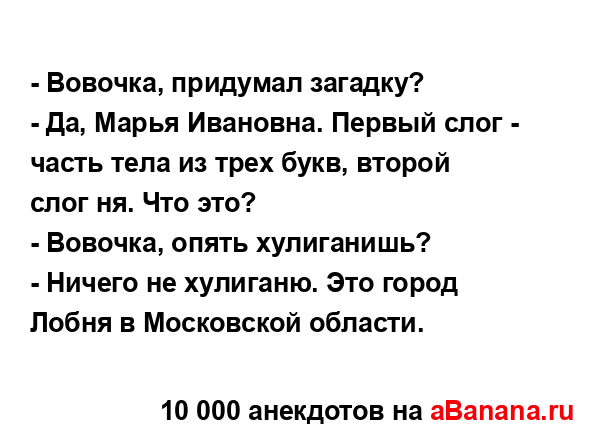 - Вовочка, придумал загадку?
- Да, Марья Ивановна. Первый слог - часть тела из трех букв, второй слог ня. Что это?
- Вовочка, опять хулиганишь?
- Ничего не хулиганю. Это город Лобня в Московской области.

10 000 анекдотов на aBanana.ru